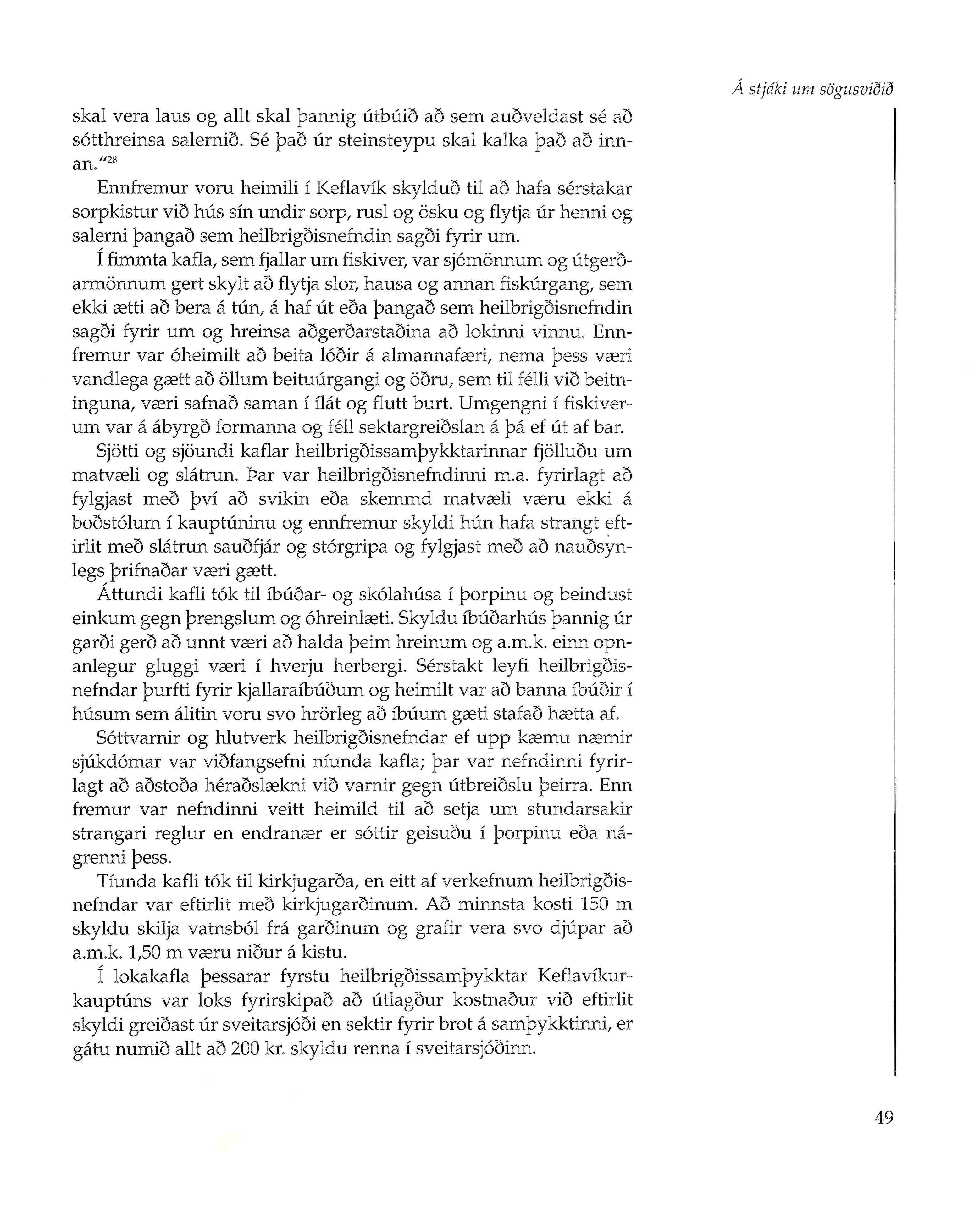 Á stjáki um sögusviðið

skal vera laus og allt skal þannig útbúið að sem auðveldast sé að sótthreinsa salernið. Sé það úr steinsteypu skal kalka það að innan."$^{28}$

Ennfremur voru heimili í Keflavík skylduð til að hafa sérstakar sorpkistur við hús sín undir sorp, rusl og ösku og flytja úr henni og salerni þangað sem heilbrigðisnefndin sagði fyrir um.

Í fimmta kafla, sem fjallar um fiskiver, var sjómönnum og útgerðarmönnum gert skylt að flytja slor, hausa og annan fiskúrgang, sem ekki ætti að bera á tún, á haf út eða þangað sem heilbrigðisnefndin sagði fyrir um og hreinsa aðgerðarstaðina að lokinni vinnu. Ennfremur var óheimilt að beita lóðir á almannafæri, nema þess væri vandlega gætt að öllum beituúrgangi og öðru, sem til félli við beitninguna, væri safnað saman í ílát og flutt burt. Umgengni í fiskiverum var á ábyrgð formanna og féll sektargreiðslan á þá ef út af bar.

Sjötti og sjöundi kaflar heilbrigðissamþykktarinnar fjölluðu um matvæli og slátrun. Þar var heilbrigðisnefndinni m.a. fyrirlagt að fylgjast með því að svikin eða skemmd matvæli væru ekki á boðstólum í kauptúninu og ennfremur skyldi hún hafa strangt eftirlit með slátrun sauðfjár og stórgripa og fylgjast með að nauðsynlegs þrifnaðar væri gætt.

Áttundi kafli tók til íbúðar- og skólahúsa í þorpinu og beindust einkum gegn þrengslum og óhreinlæti. Skyldu íbúðarhús þannig úr garði gerð að unnt væri að halda þeim hreinum og a.m.k. einn opnanlegur gluggi væri í hverju herbergi. Sérstakt leyfi heilbrigðisnefndar þurfti fyrir kjallaraíbúðum og heimilt var að banna íbúðir í húsum sem álitin voru svo hrörleg að íbúum gæti stafað hætta af.

Sóttvarnir og hlutverk heilbrigðisnefndar ef upp kæmu næmir sjúkdómar var viðfangsefni níunda kafla; þar var nefndinni fyrirlagt að aðstoða héraðslækni við varnir gegn útbreiðslu þeirra. Enn fremur var nefndinni veitt heimild til að setja um stundarsakir strangari reglur en endranær er sóttir geisuðu í þorpinu eða nágrenni þess.

Tíunda kafli tók til kirkjugarða, en eitt af verkefnum heilbrigðisnefndar var eftirlit með kirkjugarðinum. Að minnsta kosti 150 m skyldu skilja vatnsból frá garðinum og grafir vera svo djúpar að a.m.k. 1,50 m væru niður á kistu.

Í lokakafla þessarar fyrstu heilbrigðissamþykktar Keflavíkurkauptúns var loks fyrirskipað að útlagður kostnaður við eftirlit skyldi greiðast úr sveitarsjóði en sektir fyrir brot á samþykktinni, er gátu numið allt að 200 kr. skyldu renna í sveitarsjóðinn.

49